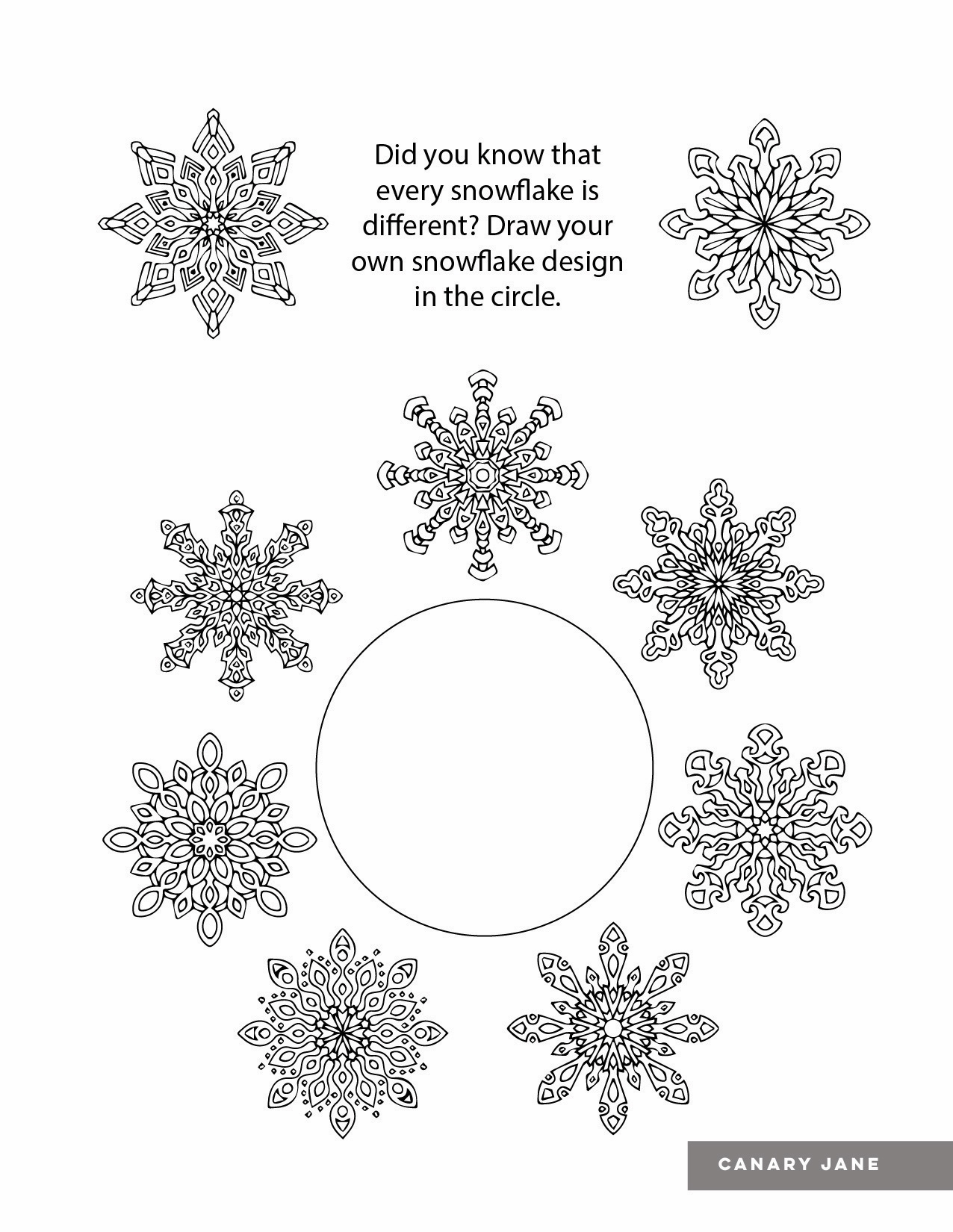 Did you know that every snowflake is different? Draw your own snowflake design in the circle.

CANARY JANE